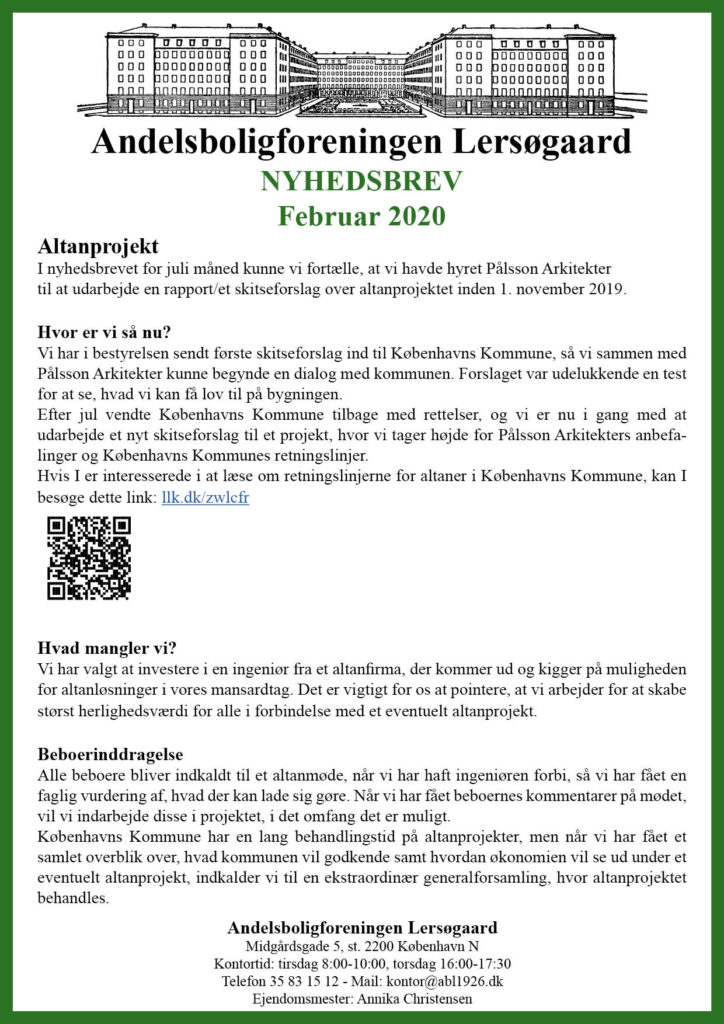 Andelsboligforeningen Lersøgaard
NYHEDSBREV
Februar 2020

Altanprojekt
I nyhedsbrevet for juli måned kunne vi fortælle, at vi havde hyret Pålsson Arkitekter til at udarbejde en rapport/et skitseforslag over altanprojektet inden 1. november 2019.

Hvor er vi så nu?
Vi har i bestyrelsen sendt første skitseforslag ind til Københavns Kommune, så vi sammen med Pålsson Arkitekter kunne begynde en dialog med kommunen. Forslaget var udelukkende en test for at se, hvad vi kan få lov til på bygningen.
Efter jul vendte Københavns Kommune tilbage med rettelser, og vi er nu i gang med at udarbejde et nyt skitseforslag til et projekt, hvor vi tager højde for Pålsson Arkitekters anbefalinger og Københavns Kommunes retningslinjer.
Hvis I er interesserede i at læse om retningslinjerne for altaner i Københavns Kommune, kan I besøge dette link: llk.dk/zwlcfr

Hvad mangler vi?
Vi har valgt at investere i en ingeniør fra et altanfirma, der kommer ud og kigger på muligheden for altanløsninger i vores mansardtag. Det er vigtigt for os at pointere, at vi arbejder for at skabe størst herlighedsværdi for alle i forbindelse med et eventuelt altanprojekt.

Beboerinddragelse
Alle beboere bliver indkaldt til et altanmøde, når vi har haft ingeniøren forbi, så vi har fået en faglig vurdering af, hvad der kan lade sig gøre. Når vi har fået beboernes kommentarer på mødet, vil vi indarbejde disse i projektet, i det omfang det er muligt.
Københavns Kommune har en lang behandlingstid på altanprojekter, men når vi har fået et samlet overblik over, hvad kommunen vil godkende samt hvordan økonomien vil se ud under et eventuelt altanprojekt, indkalder vi til en ekstraordinær generalforsamling, hvor altanprojektet behandles.

Andelsboligforeningen Lersøgaard
Midgårdsgade 5, st. 2200 København N
Kontortid: tirsdag 8:00-10:00, torsdag 16:00-17:30
Telefon 35 83 15 12 - Mail: kontor@abl1926.dk
Ejendomsmester: Annika Christensen